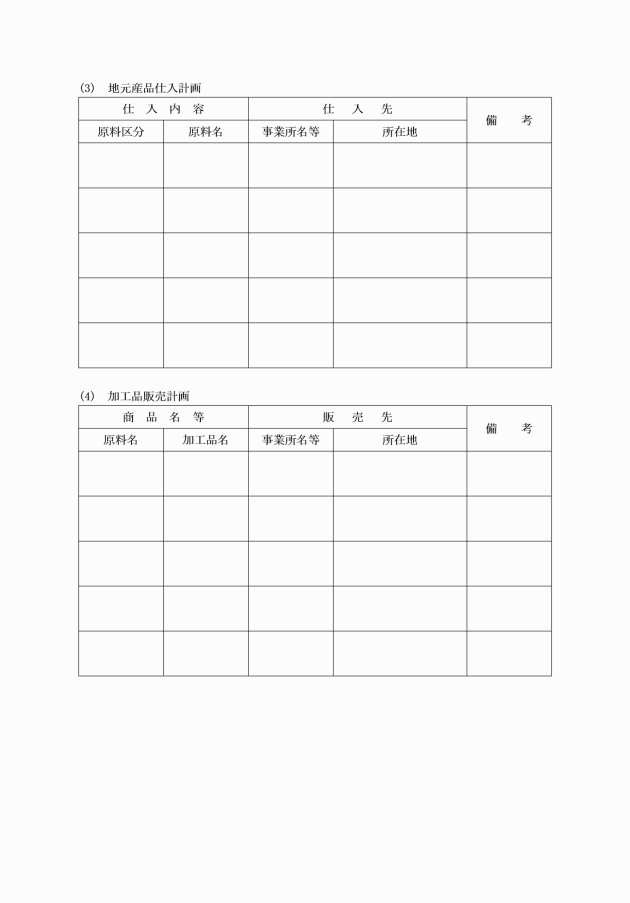 (3) 地元産品仕入計画

| 仕 入 内 容 | | 仕 入 先 | | 備 考 |
|---|---|---|---|---|
| 原料区分 | 原料名 | 事業所名等 | 所在地 | |
| | | | | |
| | | | | |
| | | | | |
| | | | | |
| | | | | |

(4) 加工品販売計画

| 商 品 名 等 | | 販 売 先 | | 備 考 |
|---|---|---|---|---|
| 原料名 | 加工品名 | 事業所名等 | 所在地 | |
| | | | | |
| | | | | |
| | | | | |
| | | | | |
| | | | | |